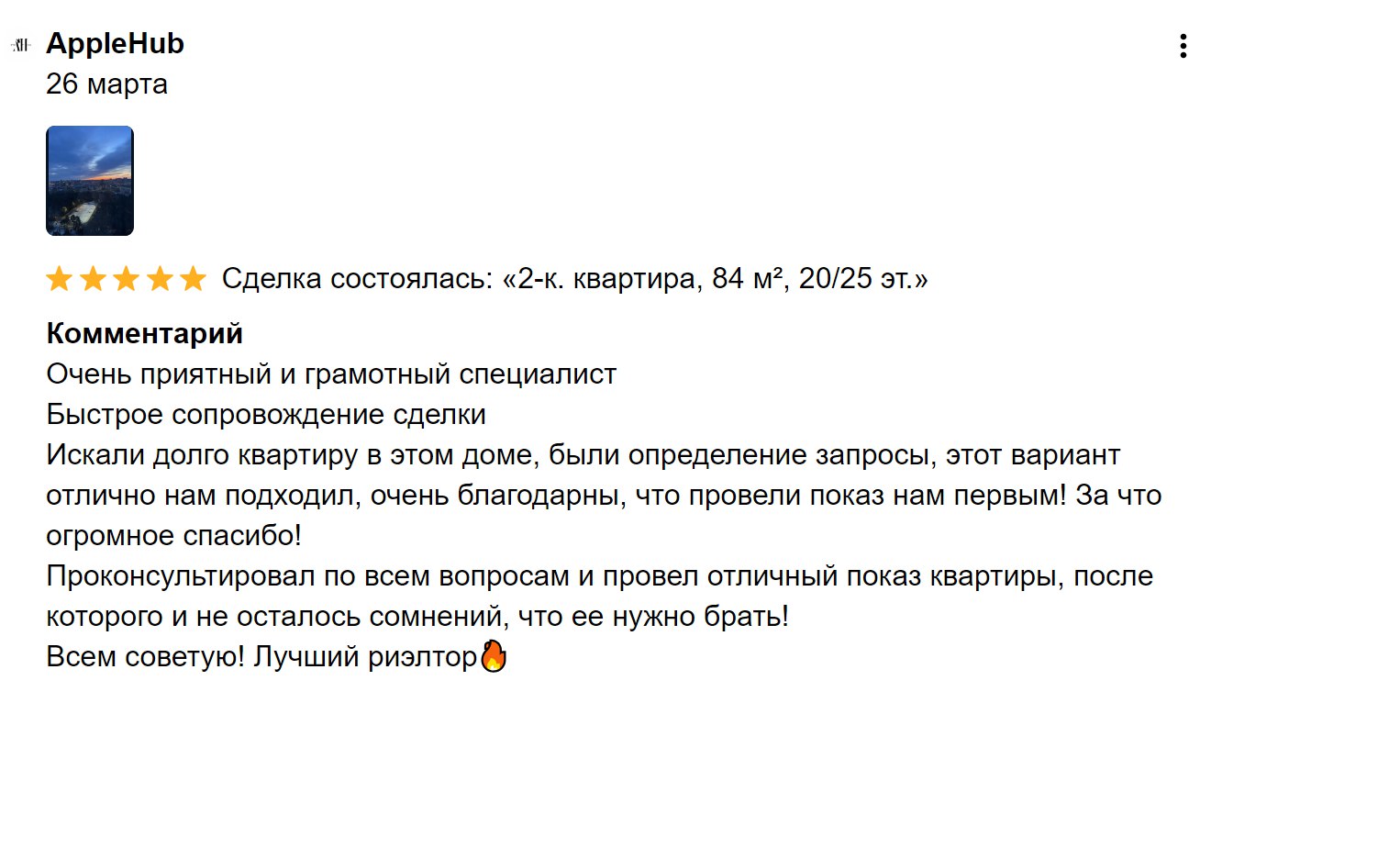 AppleHub
26 марта

Сделка состоялась: «2-к. квартира, 84 м², 20/25 эт.»

Комментарий
Очень приятный и грамотный специалист
Быстрое сопровождение сделки
Искали долго квартиру в этом доме, были определение запросы, этот вариант отлично нам подходил, очень благодарны, что провели показ нам первым! За что огромное спасибо!
Проконсультировал по всем вопросам и провел отличный показ квартиры, после которого и не осталось сомнений, что ее нужно брать!
Всем советую! Лучший риэлтор🔥